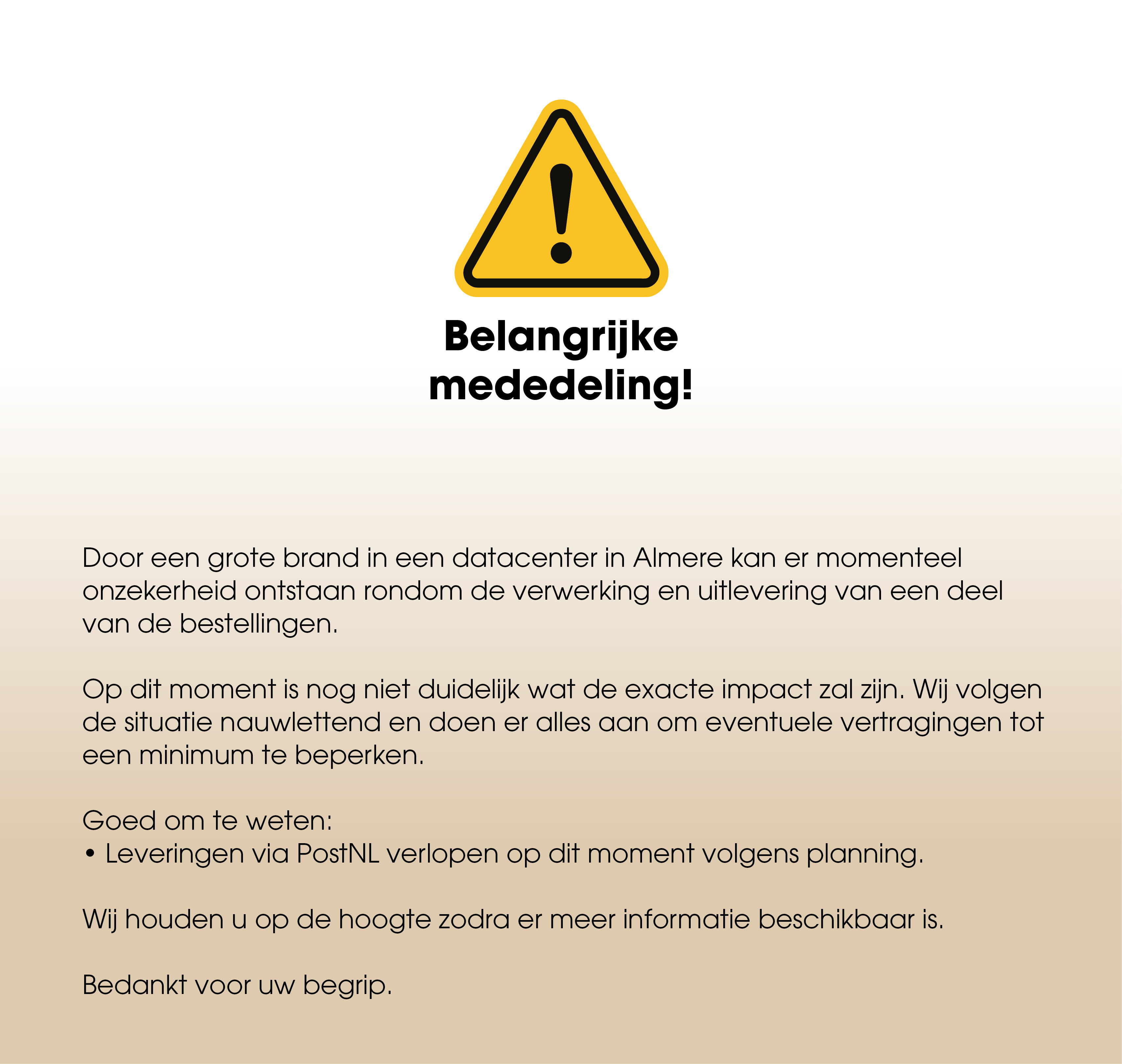 Belangrijke
mededeling!

Door een grote brand in een datacenter in Almere kan er momenteel onzekerheid ontstaan rondom de verwerking en uitlevering van een deel van de bestellingen.

Op dit moment is nog niet duidelijk wat de exacte impact zal zijn. Wij volgen de situatie nauwlettend en doen er alles aan om eventuele vertragingen tot een minimum te beperken.

Goed om te weten:
• Leveringen via PostNL verlopen op dit moment volgens planning.

Wij houden u op de hoogte zodra er meer informatie beschikbaar is.

Bedankt voor uw begrip.